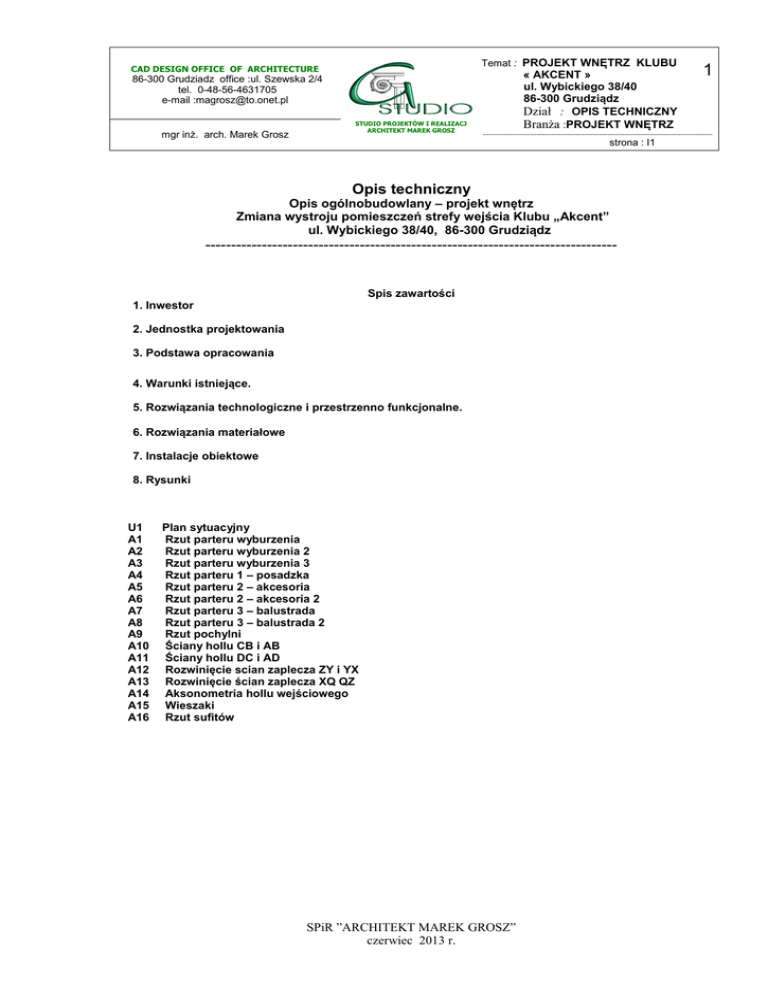 CAD DESIGN OFFICE OF ARCHITECTURE
86-300 Grudziadz office :ul. Szewska 2/4
tel. 0-48-56-4631705
e-mail :magrosz@to.onet.pl

mgr inż. arch. Marek Grosz

STUDIO
STUDIO PROJEKTÓW I REALIZACJI
ARCHITEKT MAREK GROSZ

Temat : PROJEKT WNĘTRZ KLUBU « AKCENT »
ul. Wybickiego 38/40
86-300 Grudziądz
Dział : OPIS TECHNICZNY
Branża :PROJEKT WNĘTRZ

1

strona : I1

Opis techniczny
Opis ogólnobudowlany – projekt wnętrz
Zmiana wystroju pomieszczeń strefy wejścia Klubu „Akcent"
ul. Wybickiego 38/40, 86-300 Grudziądz
--------------------------------------------------------------------------------

Spis zawartości

1. Inwestor

2. Jednostka projektowania

3. Podstawa opracowania

4. Warunki istniejące.

5. Rozwiązania technologiczne i przestrzenno funkcjonalne.

6. Rozwiązania materiałowe

7. Instalacje obiektowe

8. Rysunki

U1 Plan sytuacyjny
A1 Rzut parteru wyburzenia
A2 Rzut parteru wyburzenia 2
A3 Rzut parteru wyburzenia 3
A4 Rzut parteru 1 – posadzka
A5 Rzut parteru 2 – akcesoria
A6 Rzut parteru 2 – akcesoria 2
A7 Rzut parteru 3 – balustrada
A8 Rzut parteru 3 – balustrada 2
A9 Rzut pochylni
A10 Ściany hollu CB i AB
A11 Ściany hollu DC i AD
A12 Rozwinięcie scian zaplecza ZY i YX
A13 Rozwinięcie ścian zaplecza XQ QZ
A14 Aksonometria hollu wejściowego
A15 Wieszaki
A16 Rzut sufitów

SPiR "ARCHITEKT MAREK GROSZ"
czerwiec 2013 r.